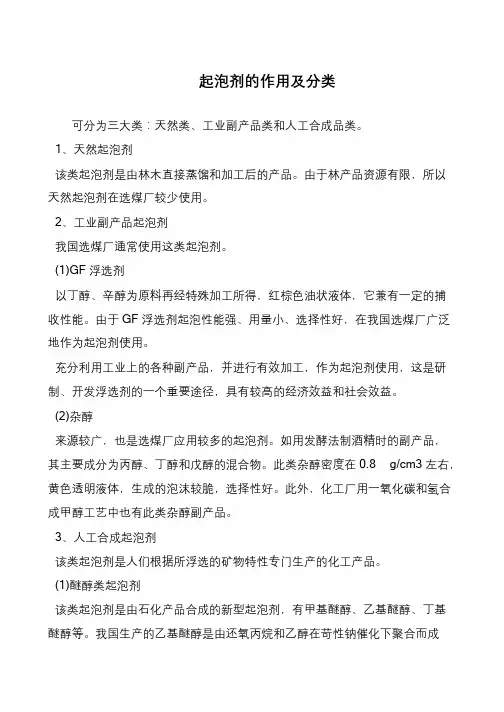 起泡剂的作用及分类

可分为三大类：天然类、工业副产品类和人工合成品类。

1、天然起泡剂

该类起泡剂是由林木直接蒸馏和加工后的产品。由于林产品资源有限，所以天然起泡剂在选煤厂较少使用。

2、工业副产品起泡剂

我国选煤厂通常使用这类起泡剂。

(1)GF 浮选剂

以丁醇、辛醇为原料再经特殊加工所得，红棕色油状液体，它兼有一定的捕收性能。由于 GF 浮选剂起泡性能强、用量小、选择性好，在我国选煤厂广泛地作为起泡剂使用。

充分利用工业上的各种副产品，并进行有效加工，作为起泡剂使用，这是研制、开发浮选剂的一个重要途径，具有较高的经济效益和社会效益。

(2)杂醇

来源较广，也是选煤厂应用较多的起泡剂。如用发酵法制酒精时的副产品，其主要成分为丙醇、丁醇和戊醇的混合物。此类杂醇密度在 0.8 g/cm3 左右，黄色透明液体，生成的泡沫较脆，选择性好。此外，化工厂用一氧化碳和氢合成甲醇工艺中也有此类杂醇副产品。

3、人工合成起泡剂

该类起泡剂是人们根据所浮选的矿物特性专门生产的化工产品。

(1)醚醇类起泡剂

该类起泡剂是由石化产品合成的新型起泡剂，有甲基醚醇、乙基醚醇、丁基醚醇等。我国生产的乙基醚醇是由还氧丙烷和乙醇在苛性钠催化下聚合而成